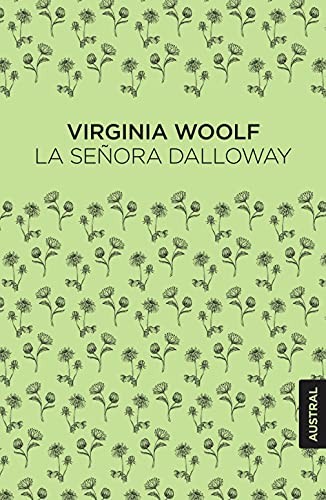 VIRGINIA WOOLF
LA SEÑORA DALLOWAY

AUSTRAL